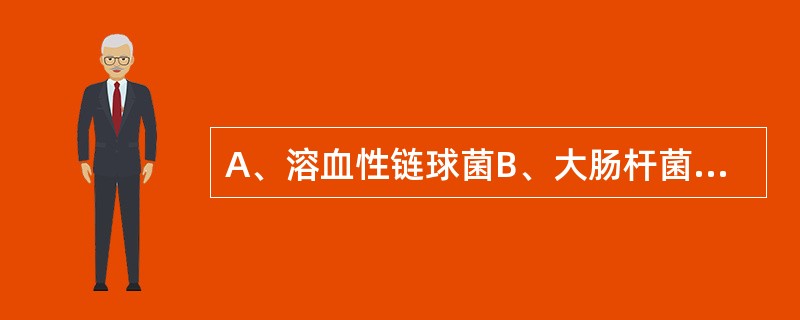 A、溶血性链球菌B、大肠杆菌...